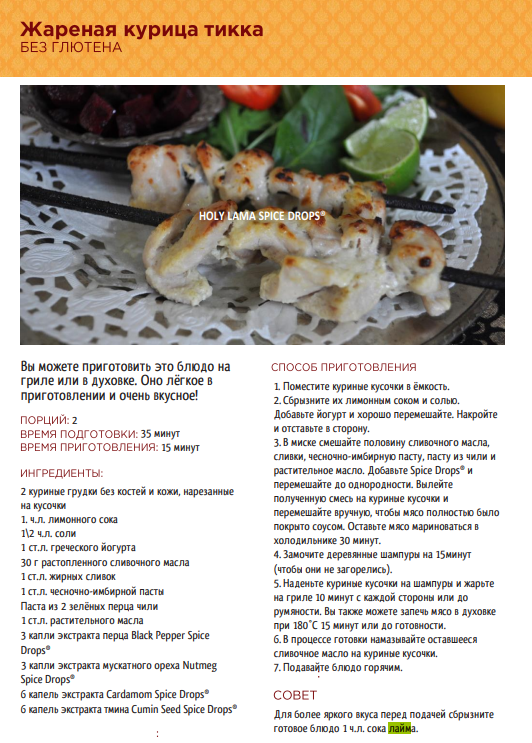 Жареная курица тикка
БЕЗ ГЛЮТЕНА

HOLY LAMA SPICE DROPS®

Вы можете приготовить это блюдо на гриле или в духовке. Оно лёгкое в приготовлении и очень вкусное!

ПОРЦИЙ: 2
ВРЕМЯ ПОДГОТОВКИ: 35 минут
ВРЕМЯ ПРИГОТОВЛЕНИЯ: 15 минут

ИНГРЕДИЕНТЫ:

2 куриные грудки без костей и кожи, нарезанные на кусочки
1. ч.л. лимонного сока
1\2 ч.л. соли
1 ст.л. греческого йогурта
30 г растопленного сливочного масла
1 ст.л. жирных сливок
1 ст.л. чесночно-имбирной пасты
Паста из 2 зелёных перца чили
1 ст.л. растительного масла
3 капли экстракта перца Black Pepper Spice Drops®
3 капли экстракта мускатного ореха Nutmeg Spice Drops®
6 капель экстракта Cardamom Spice Drops®
6 капель экстракта тмина Cumin Seed Spice Drops®

СПОСОБ ПРИГОТОВЛЕНИЯ

1. Поместите куриные кусочки в ёмкость.
2. Сбрызните их лимонным соком и солью. Добавьте йогурт и хорошо перемешайте. Накройте и отставьте в сторону.
3. В миске смешайте половину сливочного масла, сливки, чесночно-имбирную пасту, пасту из чили и растительное масло. Добавьте Spice Drops® и перемешайте до однородности. Вылейте полученную смесь на куриные кусочки и перемешайте вручную, чтобы мясо полностью было покрыто соусом. Оставьте мясо мариноваться в холодильнике 30 минут.
4. Замочите деревянные шампуры на 15минут (чтобы они не загорелись).
5. Наденьте куриные кусочки на шампуры и жарьте на гриле 10 минут с каждой стороны или до румяности. Вы также можете запечь мясо в духовке при 180°С 15 минут или до готовности.
6. В процессе готовки намазывайте оставшееся сливочное масло на куриные кусочки.
7. Подавайте блюдо горячим.

СОВЕТ

Для более яркого вкуса перед подачей сбрызните готовое блюдо 1 ч.л. сока лайма.